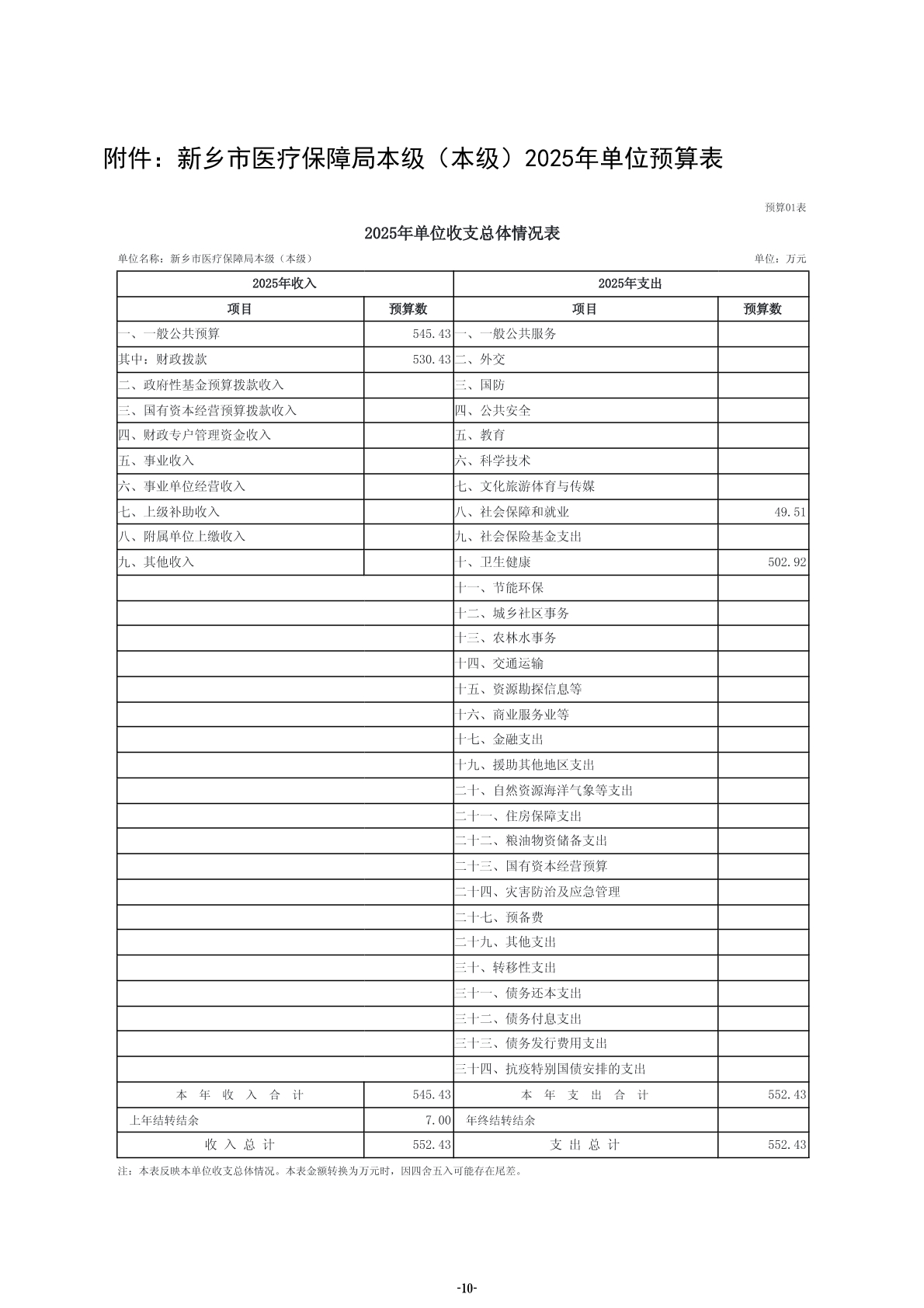 附件：新乡市医疗保障局本级（本级）2025年单位预算表

预算01表

2025年单位收支总体情况表

单位名称：新乡市医疗保障局本级（本级）

单位：万元

| 2025年收入 | | 2025年支出 | |
|---|---|---|---|
| 项目 | 预算数 | 项目 | 预算数 |
| 一、一般公共预算 | 545.43 | 一、一般公共服务 | |
| 其中：财政拨款 | 530.43 | 二、外交 | |
| 二、政府性基金预算拨款收入 | | 三、国防 | |
| 三、国有资本经营预算拨款收入 | | 四、公共安全 | |
| 四、财政专户管理资金收入 | | 五、教育 | |
| 五、事业收入 | | 六、科学技术 | |
| 六、事业单位经营收入 | | 七、文化旅游体育与传媒 | |
| 七、上级补助收入 | | 八、社会保障和就业 | 49.51 |
| 八、附属单位上缴收入 | | 九、社会保险基金支出 | |
| 九、其他收入 | | 十、卫生健康 | 502.92 |
| | | 十一、节能环保 | |
| | | 十二、城乡社区事务 | |
| | | 十三、农林水事务 | |
| | | 十四、交通运输 | |
| | | 十五、资源勘探信息等 | |
| | | 十六、商业服务业等 | |
| | | 十七、金融支出 | |
| | | 十九、援助其他地区支出 | |
| | | 二十、自然资源海洋气象等支出 | |
| | | 二十一、住房保障支出 | |
| | | 二十二、粮油物资储备支出 | |
| | | 二十三、国有资本经营预算 | |
| | | 二十四、灾害防治及应急管理 | |
| | | 二十七、预备费 | |
| | | 二十九、其他支出 | |
| | | 三十、转移性支出 | |
| | | 三十一、债务还本支出 | |
| | | 三十二、债务付息支出 | |
| | | 三十三、债务发行费用支出 | |
| | | 三十四、抗疫特别国债安排的支出 | |
| 本 年 收 入 合 计 | 545.43 | 本 年 支 出 合 计 | 552.43 |
| 上年结转结余 | 7.00 | 年终结转结余 | |
| 收 入 总 计 | 552.43 | 支 出 总 计 | 552.43 |

注：本表反映本单位收支总体情况。本表金额转换为万元时，因四舍五入可能存在尾差。

-10-